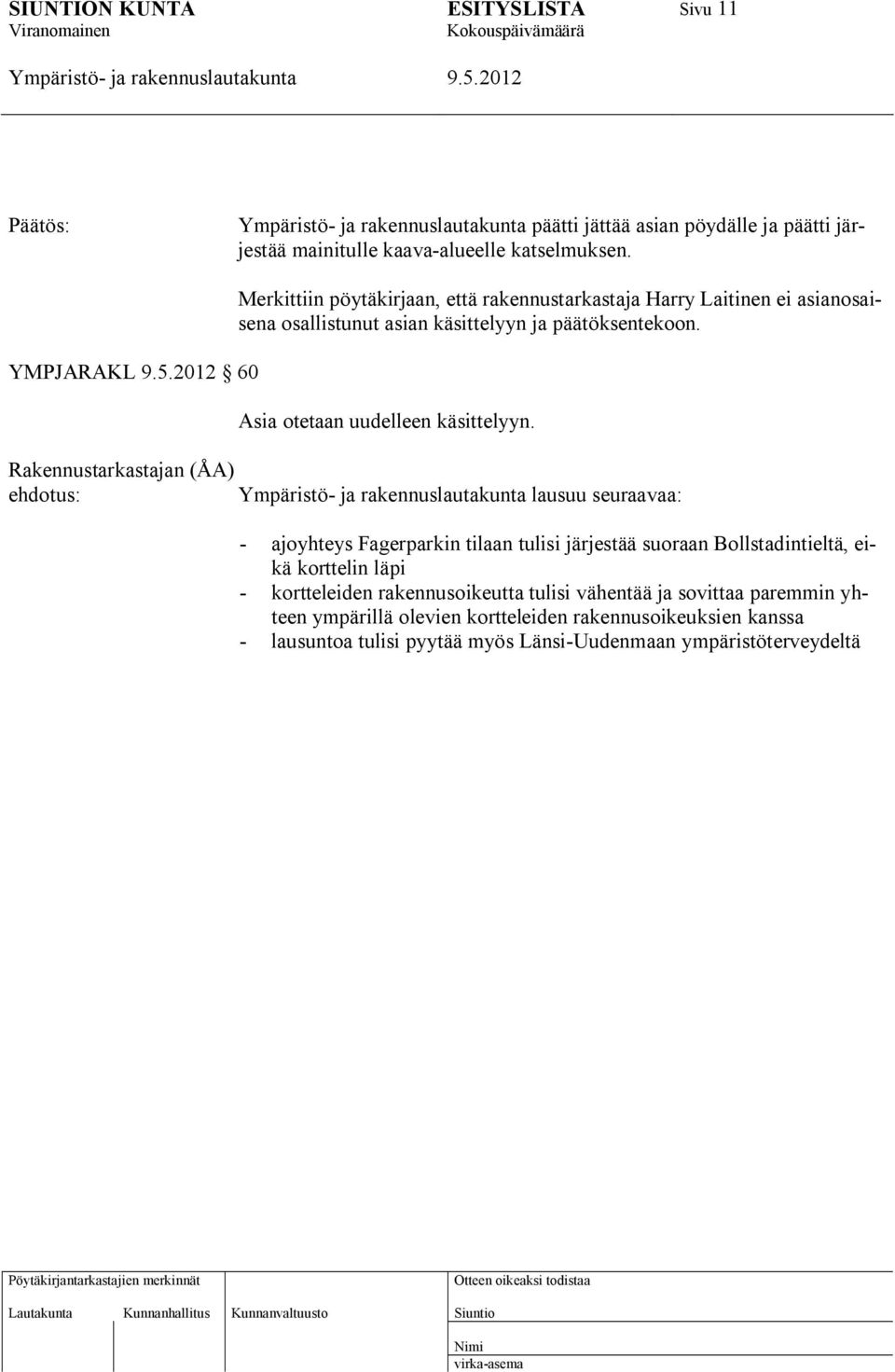 SIUNTION KUNTA ESITYSLISTA Sivu 11
Viranomainen Kokouspäivämäärä
Ympäristö- ja rakennuslautakunta 9.5.2012

Päätös: Ympäristö- ja rakennuslautakunta päätti jättää asian pöydälle ja päätti järjestää mainitulle kaava-alueelle katselmuksen.

Merkittiin pöytäkirjaan, että rakennustarkastaja Harry Laitinen ei asianosaisena osallistunut asian käsittelyyn ja päätöksentekoon.

YMPJARAKL 9.5.2012 § 60

Asia otetaan uudelleen käsittelyyn.

Rakennustarkastajan (ÅA) ehdotus: Ympäristö- ja rakennuslautakunta lausuu seuraavaa:

- ajoyhteys Fagerparkin tilaan tulisi järjestää suoraan Bollstadintieltä, eikä korttelin läpi
- kortteleiden rakennusoikeutta tulisi vähentää ja sovittaa paremmin yhteen ympärillä olevien kortteleiden rakennusoikeuksien kanssa
- lausuntoa tulisi pyytää myös Länsi-Uudenmaan ympäristöterveydeltä

Pöytäkirjantarkastajien merkinnät
Lautakunta Kunnanhallitus Kunnanvaltuusto
Otteen oikeaksi todistaa
Siuntio
Nimi
virka-asema